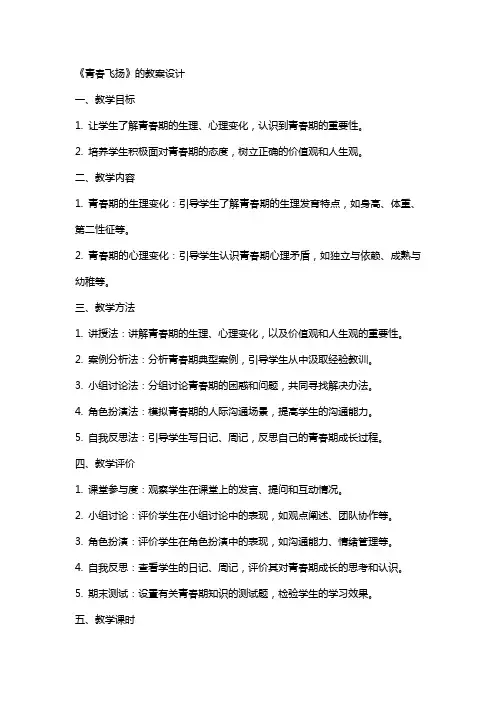 《青春飞扬》的教案设计

一、教学目标

1. 让学生了解青春期的生理、心理变化，认识到青春期的重要性。

2. 培养学生积极面对青春期的态度，树立正确的价值观和人生观。

二、教学内容

1. 青春期的生理变化：引导学生了解青春期的生理发育特点，如身高、体重、第二性征等。

2. 青春期的心理变化：引导学生认识青春期心理矛盾，如独立与依赖、成熟与幼稚等。

三、教学方法

1. 讲授法：讲解青春期的生理、心理变化，以及价值观和人生观的重要性。

2. 案例分析法：分析青春期典型案例，引导学生从中汲取经验教训。

3. 小组讨论法：分组讨论青春期的困惑和问题，共同寻找解决办法。

4. 角色扮演法：模拟青春期的人际沟通场景，提高学生的沟通能力。

5. 自我反思法：引导学生写日记、周记，反思自己的青春期成长过程。

四、教学评价

1. 课堂参与度：观察学生在课堂上的发言、提问和互动情况。

2. 小组讨论：评价学生在小组讨论中的表现，如观点阐述、团队协作等。

3. 角色扮演：评价学生在角色扮演中的表现，如沟通能力、情绪管理等。

4. 自我反思：查看学生的日记、周记，评价其对青春期成长的思考和认识。

5. 期末测试：设置有关青春期知识的测试题，检验学生的学习效果。

五、教学课时